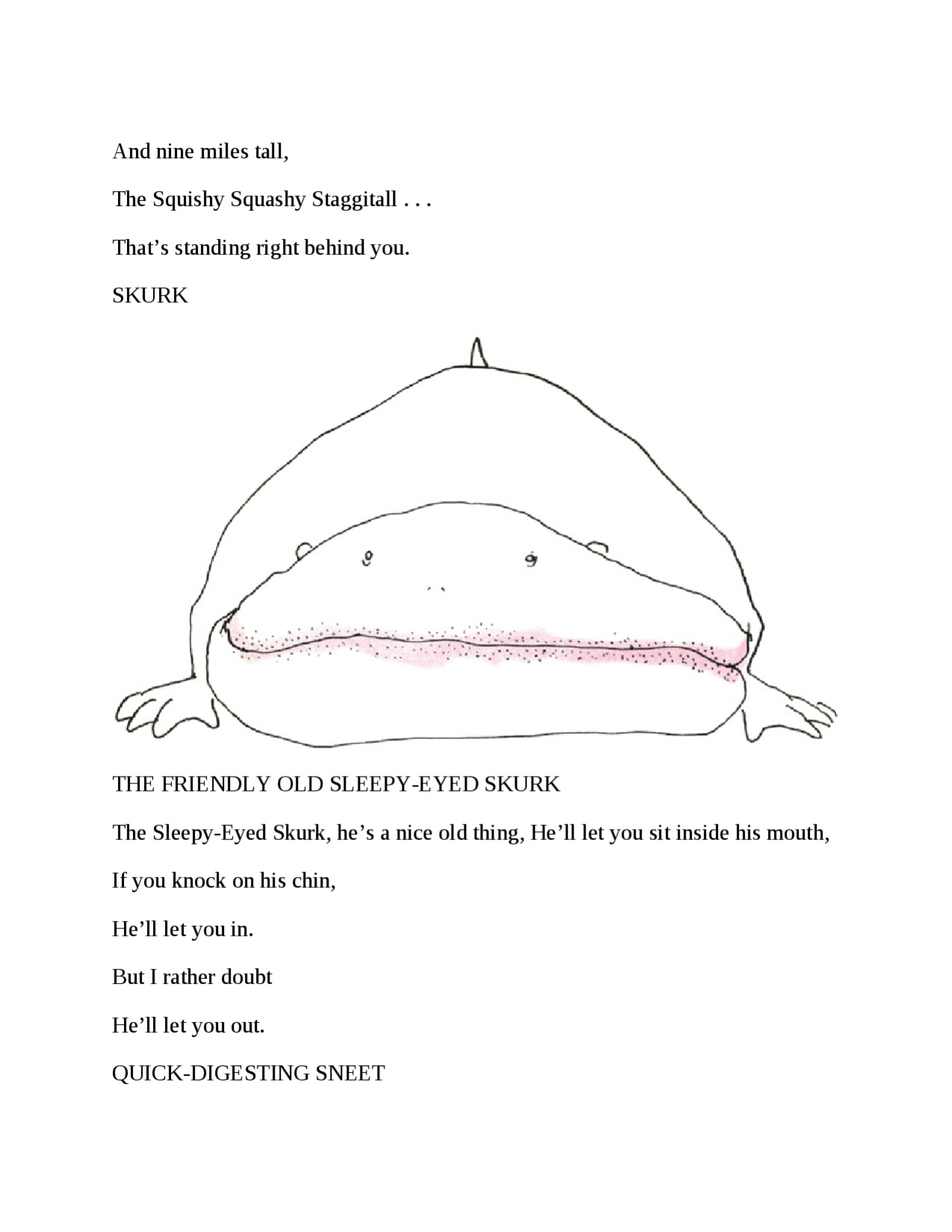 And nine miles tall,

The Squishy Squashy Staggitall . . .

That's standing right behind you.

SKURK

THE FRIENDLY OLD SLEEPY-EYED SKURK

The Sleepy-Eyed Skurk, he's a nice old thing, He'll let you sit inside his mouth,

If you knock on his chin,

He'll let you in.

But I rather doubt

He'll let you out.

QUICK-DIGESTING SNEET